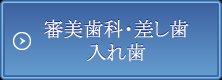 審美歯科・差し歯
入れ歯